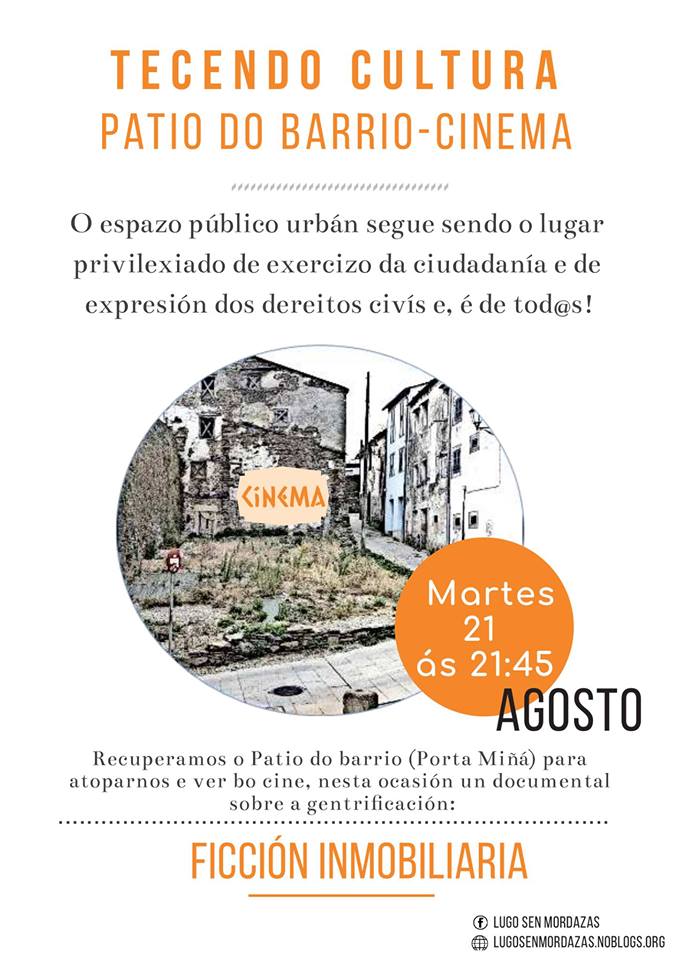 TECENDO CULTURA
PATIO DO BARRIO-CINEMA

O espazo público urbán segue sendo o lugar privilexiado de exercizo da ciudadanía e de expresión dos dereitos civís e, é de tod@s!

CINEMA

Martes
21
ás 21:45

AGOSTO

Recuperamos o Patio do barrio (Porta Miñá) para atoparnos e ver bo cine, nesta ocasión un documental sobre a gentrificación:

FICCIÓN INMOBILIARIA

LUGO SEN MORDAZAS
LUGOSENMORDAZAS.NOBLOGS.ORG